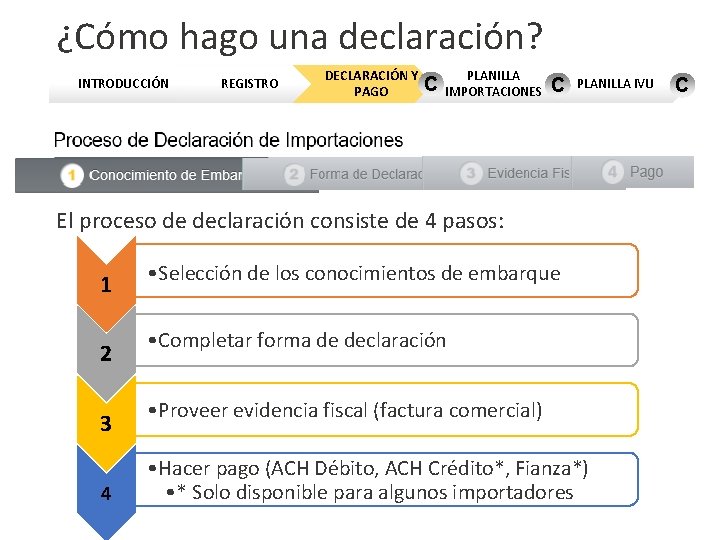 ¿Cómo hago una declaración?

INTRODUCCIÓN REGISTRO DECLARACIÓN Y PAGO C PLANILLA IMPORTACIONES C PLANILLA IVU C

Proceso de Declaración de Importaciones

1 Conocimiento de Embar 2 Forma de Declarac 3 Evidencia Fis 4 Pago

El proceso de declaración consiste de 4 pasos:

1 •Selección de los conocimientos de embarque

2 •Completar forma de declaración

3 •Proveer evidencia fiscal (factura comercial)

4 •Hacer pago (ACH Débito, ACH Crédito*, Fianza*)
•* Solo disponible para algunos importadores